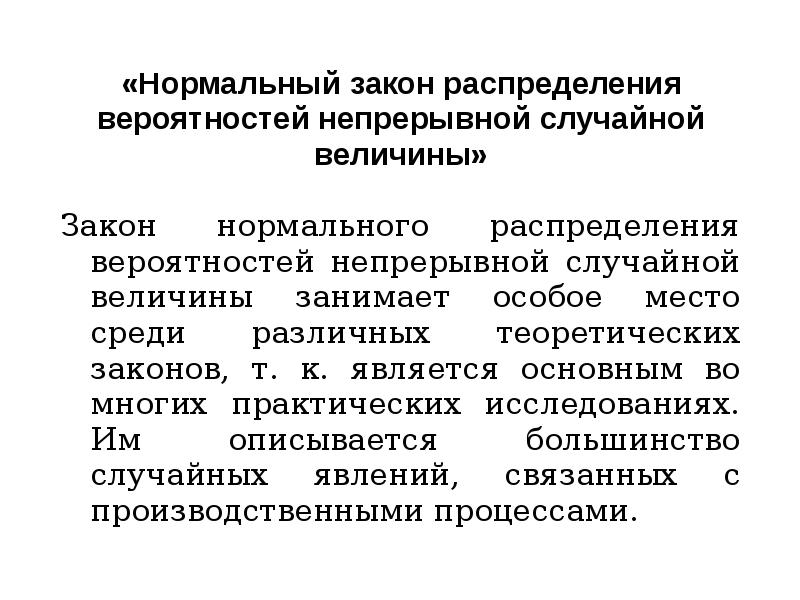 «Нормальный закон распределения вероятностей непрерывной случайной величины»

Закон нормального распределения вероятностей непрерывной случайной величины занимает особое место среди различных теоретических законов, т. к. является основным во многих практических исследованиях. Им описывается большинство случайных явлений, связанных с производственными процессами.